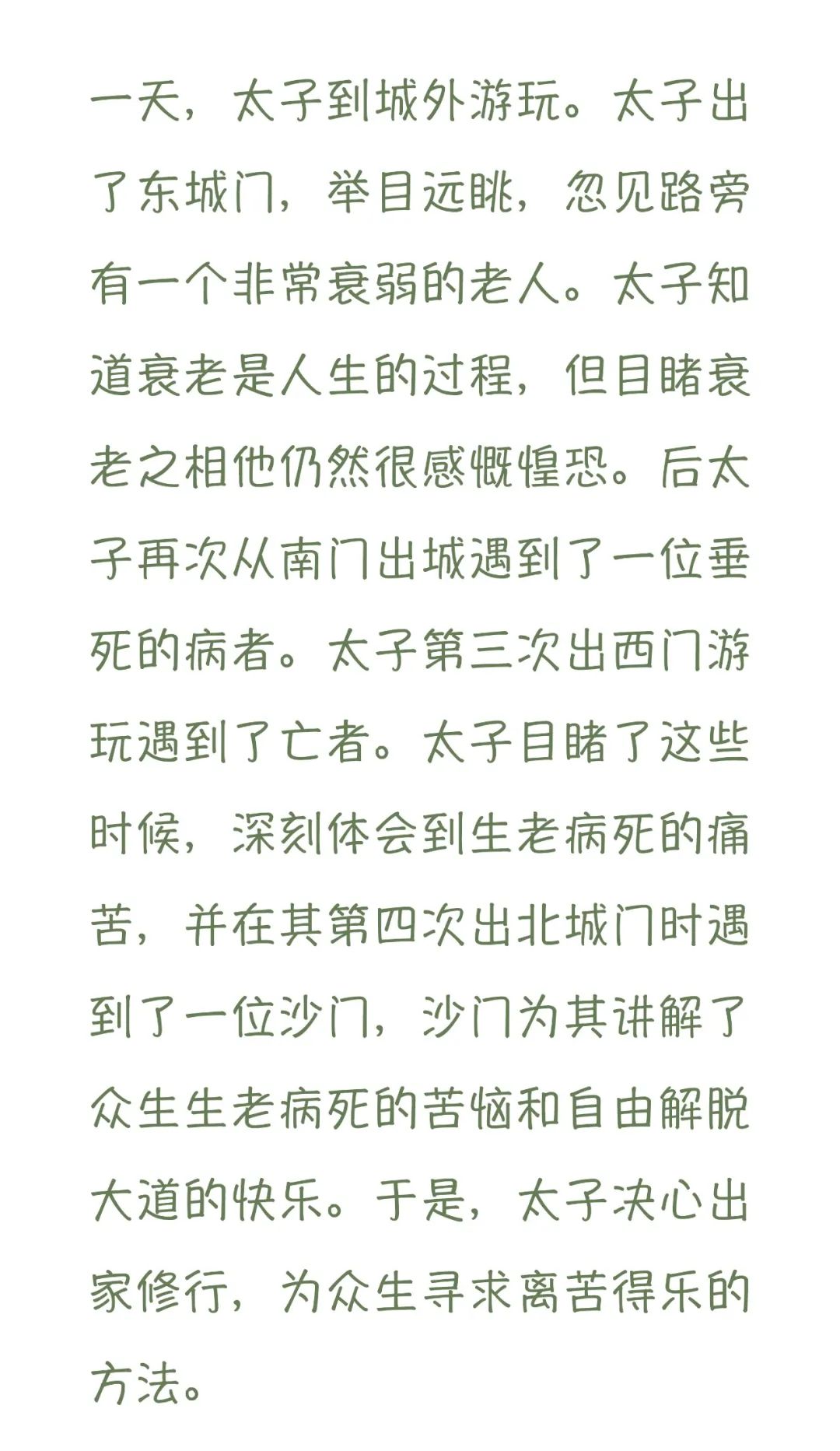 一天，太子到城外游玩。太子出了东城门，举目远眺，忽见路旁有一个非常衰弱的老人。太子知道衰老是人生的过程，但目睹衰老之相他仍然很感慨惶恐。后太子再次从南门出城遇到了一位垂死的病者。太子第三次出西门游玩遇到了亡者。太子目睹了这些时候，深刻体会到生老病死的痛苦，并在其第四次出北城门时遇到了一位沙门，沙门为其讲解了众生生老病死的苦恼和自由解脱大道的快乐。于是，太子决心出家修行，为众生寻求离苦得乐的方法。